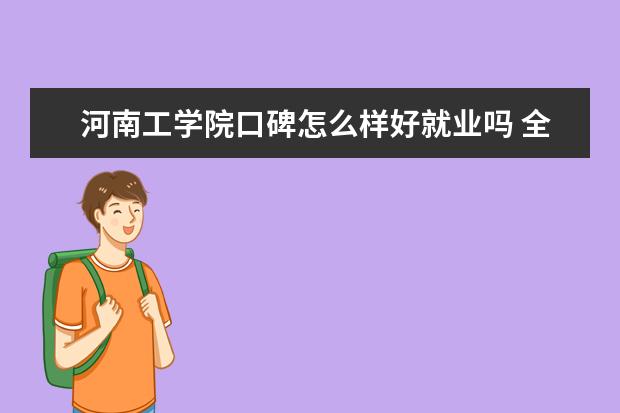 河南工学院口碑怎么样好就业吗 全